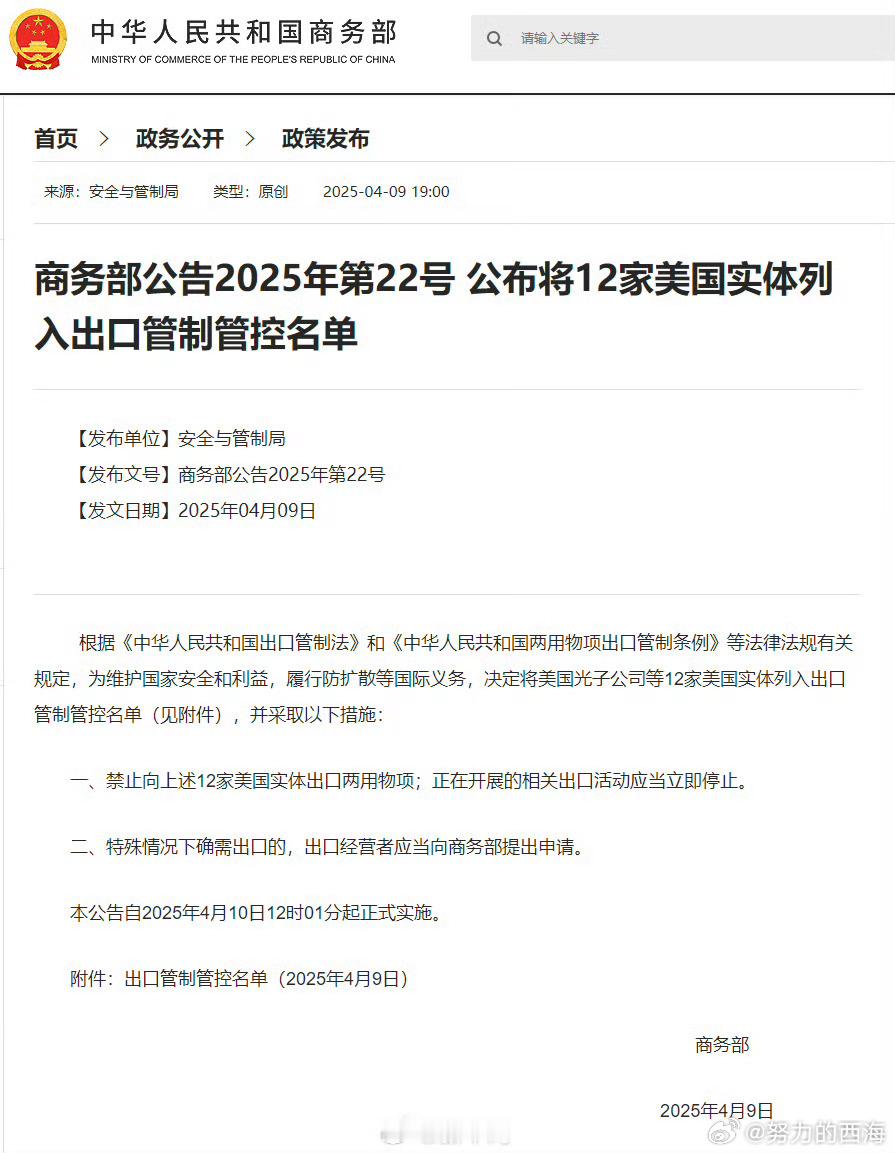 中华人民共和国商务部
MINISTRY OF COMMERCE OF THE PEOPLE'S REPUBLIC OF CHINA

请输入关键字

首页 > 政务公开 > 政策发布

来源：安全与管制局 类型：原创 2025-04-09 19:00

商务部公告2025年第22号 公布将12家美国实体列入出口管制管控名单

【发布单位】安全与管制局
【发布文号】商务部公告2025年第22号
【发文日期】2025年04月09日

根据《中华人民共和国出口管制法》和《中华人民共和国两用物项出口管制条例》等法律法规有关规定，为维护国家安全和利益，履行防扩散等国际义务，决定将美国光子公司等12家美国实体列入出口管制管控名单（见附件），并采取以下措施：

一、禁止向上述12家美国实体出口两用物项；正在开展的相关出口活动应当立即停止。

二、特殊情况下确需出口的，出口经营者应当向商务部提出申请。

本公告自2025年4月10日12时01分起正式实施。

附件：出口管制管控名单（2025年4月9日）

商务部

2025年4月9日

@努力的西海